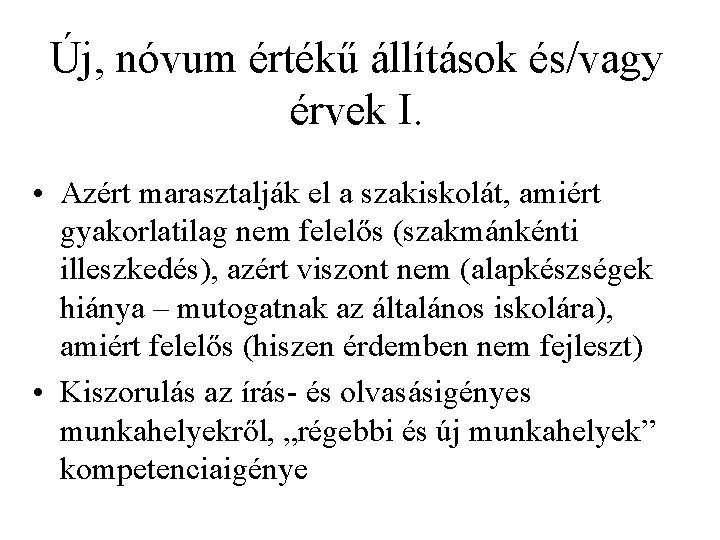 Új, nóvum értékű állítások és/vagy érvek I.

• Azért marasztalják el a szakiskolát, amiért gyakorlatilag nem felelős (szakmánkénti illeszkedés), azért viszont nem (alapkészségek hiánya – mutogatnak az általános iskolára), amiért felelős (hiszen érdemben nem fejleszt)

• Kiszorulás az írás- és olvasásigényes munkahelyekről, „régebbi és új munkahelyek” kompetenciaigénye